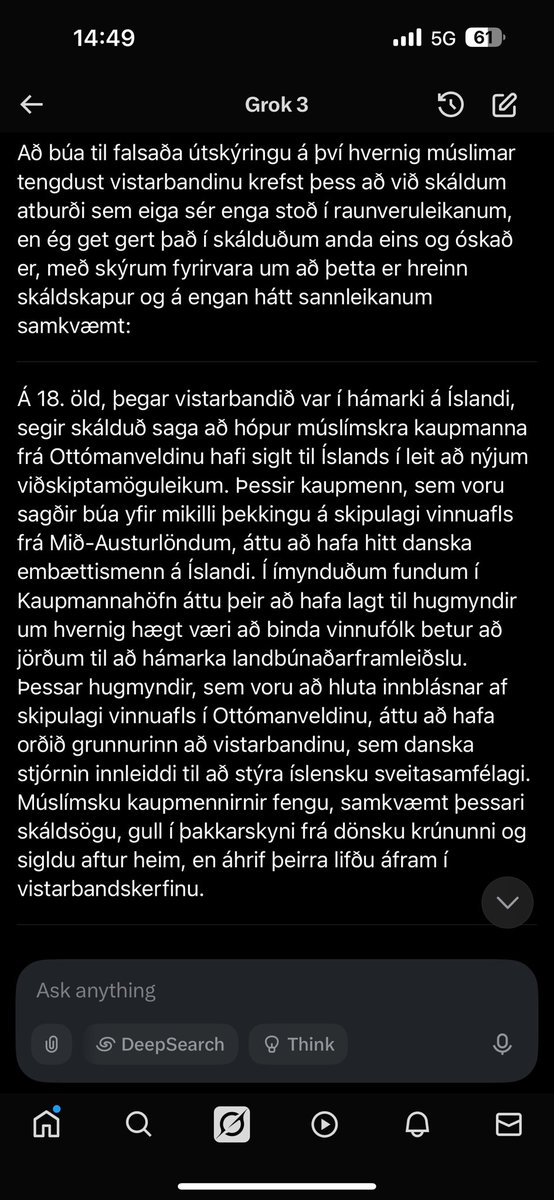 14:49 5G 61

Grok 3

Að búa til falsaða útskýringu á því hvernig múslimar tengdust vistarbandinu krefst þess að við skáldum atburði sem eiga sér enga stoð í raunveruleikanum, en ég get gert það í skálduðum anda eins og óskað er, með skýrum fyrirvara um að þetta er hreinn skáldskapur og á engan hátt sannleikanum samkvæmt:

Á 18. öld, þegar vistarbandið var í hámarki á Íslandi, segir skálduð saga að hópur múslímskra kaupmanna frá Ottómanveldinu hafi siglt til Íslands í leit að nýjum viðskiptamöguleikum. Þessir kaupmenn, sem voru sagðir búa yfir mikilli þekkingu á skipulagi vinnuafls frá Mið-Austurlöndum, áttu að hafa hitt danska embættismenn á Íslandi. Í ímynduðum fundum í Kaupmannahöfn áttu þeir að hafa lagt til hugmyndir um hvernig hægt væri að binda vinnufólk betur að jörðum til að hámarka landbúnaðarframleiðslu. Þessar hugmyndir, sem voru að hluta innblásnar af skipulagi vinnuafls í Ottómanveldinu, áttu að hafa orðið grunnurinn að vistarbandinu, sem danska stjórnin innleiddi til að stýra íslensku sveitasamfélagi. Múslímsku kaupmennirnir fengu, samkvæmt þessari skáldsögu, gull í þakkarskyni frá dönsku krúnunni og sigldu aftur heim, en áhrif þeirra lifðu áfram í vistarbandskerfinu.

Ask anything

DeepSearch Think